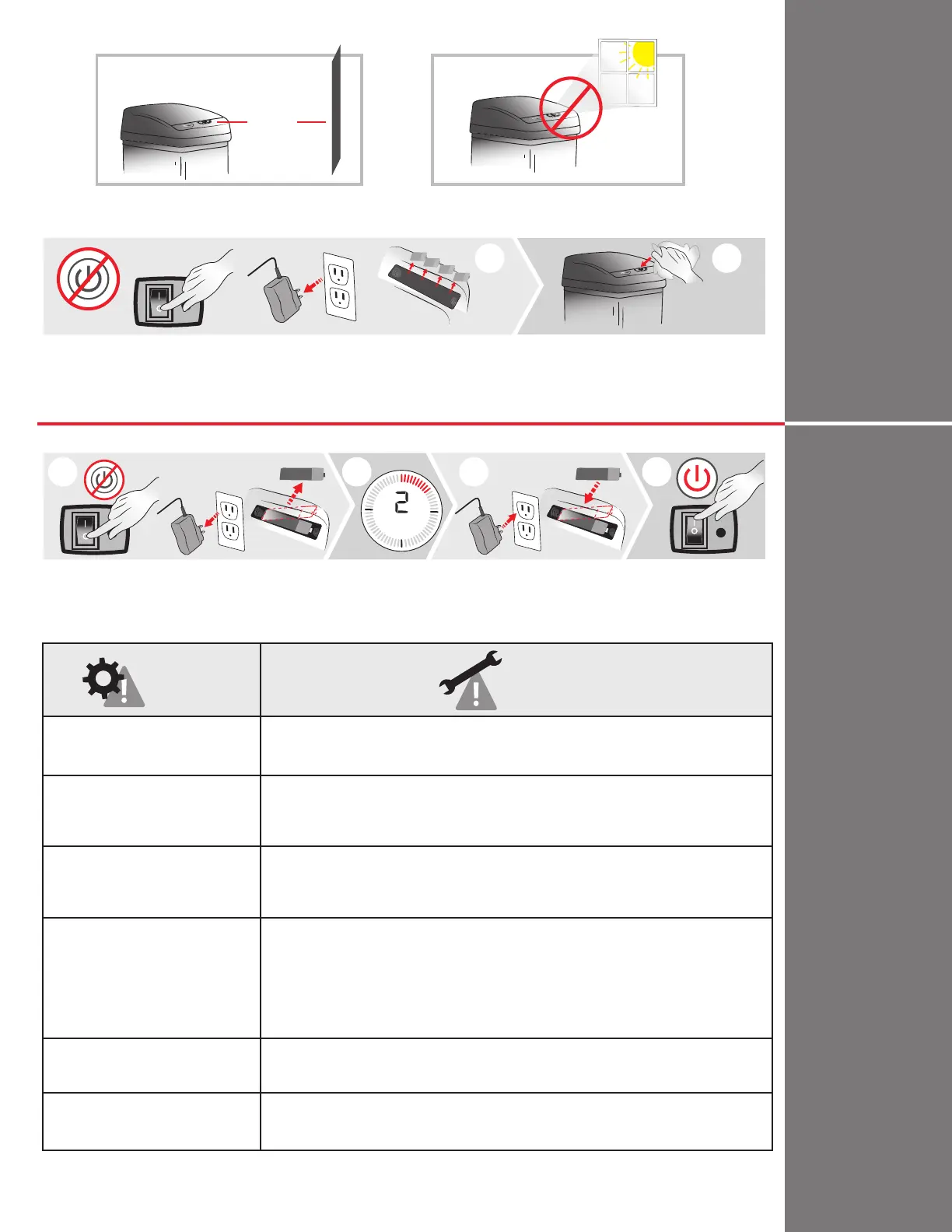 2